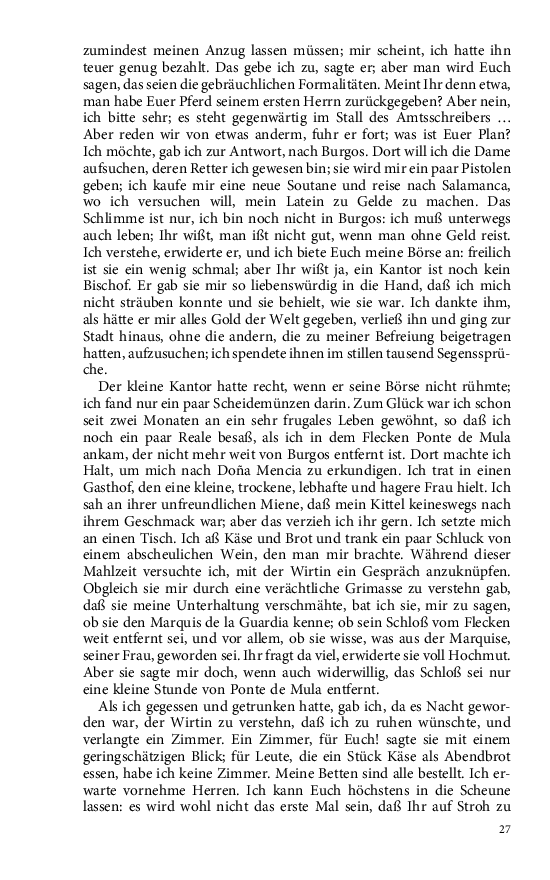 zumindest meinen Anzug lassen müssen; mir scheint, ich hatte ihn teuer genug bezahlt. Das gebe ich zu, sagte er; aber man wird Euch sagen, das seien die gebräuchlichen Formalitäten. Meint Ihr denn etwa, man habe Euer Pferd seinem ersten Herrn zurückgegeben? Aber nein, ich bitte sehr; es steht gegenwärtig im Stall des Amtsschreibers … Aber reden wir von etwas anderm, fuhr er fort; was ist Euer Plan? Ich möchte, gab ich zur Antwort, nach Burgos. Dort will ich die Dame aufsuchen, deren Retter ich gewesen bin; sie wird mir ein paar Pistolen geben; ich kaufe mir eine neue Soutane und reise nach Salamanca, wo ich versuchen will, mein Latein zu Gelde zu machen. Das Schlimme ist nur, ich bin noch nicht in Burgos: ich muß unterwegs auch leben; Ihr wißt, man ißt nicht gut, wenn man ohne Geld reist. Ich verstehe, erwiderte er, und ich biete Euch meine Börse an: freilich ist sie ein wenig schmal; aber Ihr wißt ja, ein Kantor ist noch kein Bischof. Er gab sie mir so liebenswürdig in die Hand, daß ich mich nicht sträuben konnte und sie behielt, wie sie war. Ich dankte ihm, als hätte er mir alles Gold der Welt gegeben, verließ ihn und ging zur Stadt hinaus, ohne die andern, die zu meiner Befreiung beigetragen hatten, aufzusuchen; ich spendete ihnen im stillen tausend Segenssprüche.

Der kleine Kantor hatte recht, wenn er seine Börse nicht rühmte; ich fand nur ein paar Scheidemünzen darin. Zum Glück war ich schon seit zwei Monaten an ein sehr frugales Leben gewöhnt, so daß ich noch ein paar Reale besaß, als ich in dem Flecken Ponte de Mula ankam, der nicht mehr weit von Burgos entfernt ist. Dort machte ich Halt, um mich nach Doña Mencia zu erkundigen. Ich trat in einen Gasthof, den eine kleine, trockene, lebhafte und hagere Frau hielt. Ich sah an ihrer unfreundlichen Miene, daß mein Kittel keineswegs nach ihrem Geschmack war; aber das verzieh ich ihr gern. Ich setzte mich an einen Tisch. Ich aß Käse und Brot und trank ein paar Schluck von einem abscheulichen Wein, den man mir brachte. Während dieser Mahlzeit versuchte ich, mit der Wirtin ein Gespräch anzuknüpfen. Obgleich sie mir durch eine verächtliche Grimasse zu verstehn gab, daß sie meine Unterhaltung verschmähte, bat ich sie, mir zu sagen, ob sie den Marquis de la Guardia kenne; ob sein Schloß vom Flecken weit entfernt sei, und vor allem, ob sie wisse, was aus der Marquise, seiner Frau, geworden sei. Ihr fragt da viel, erwiderte sie voll Hochmut. Aber sie sagte mir doch, wenn auch widerwillig, das Schloß sei nur eine kleine Stunde von Ponte de Mula entfernt.

Als ich gegessen und getrunken hatte, gab ich, da es Nacht geworden war, der Wirtin zu verstehn, daß ich zu ruhen wünschte, und verlangte ein Zimmer. Ein Zimmer, für Euch! sagte sie mit einem geringschätzigen Blick; für Leute, die ein Stück Käse als Abendbrot essen, habe ich keine Zimmer. Meine Betten sind alle bestellt. Ich erwarte vornehme Herren. Ich kann Euch höchstens in die Scheune lassen: es wird wohl nicht das erste Mal sein, daß Ihr auf Stroh zu

27